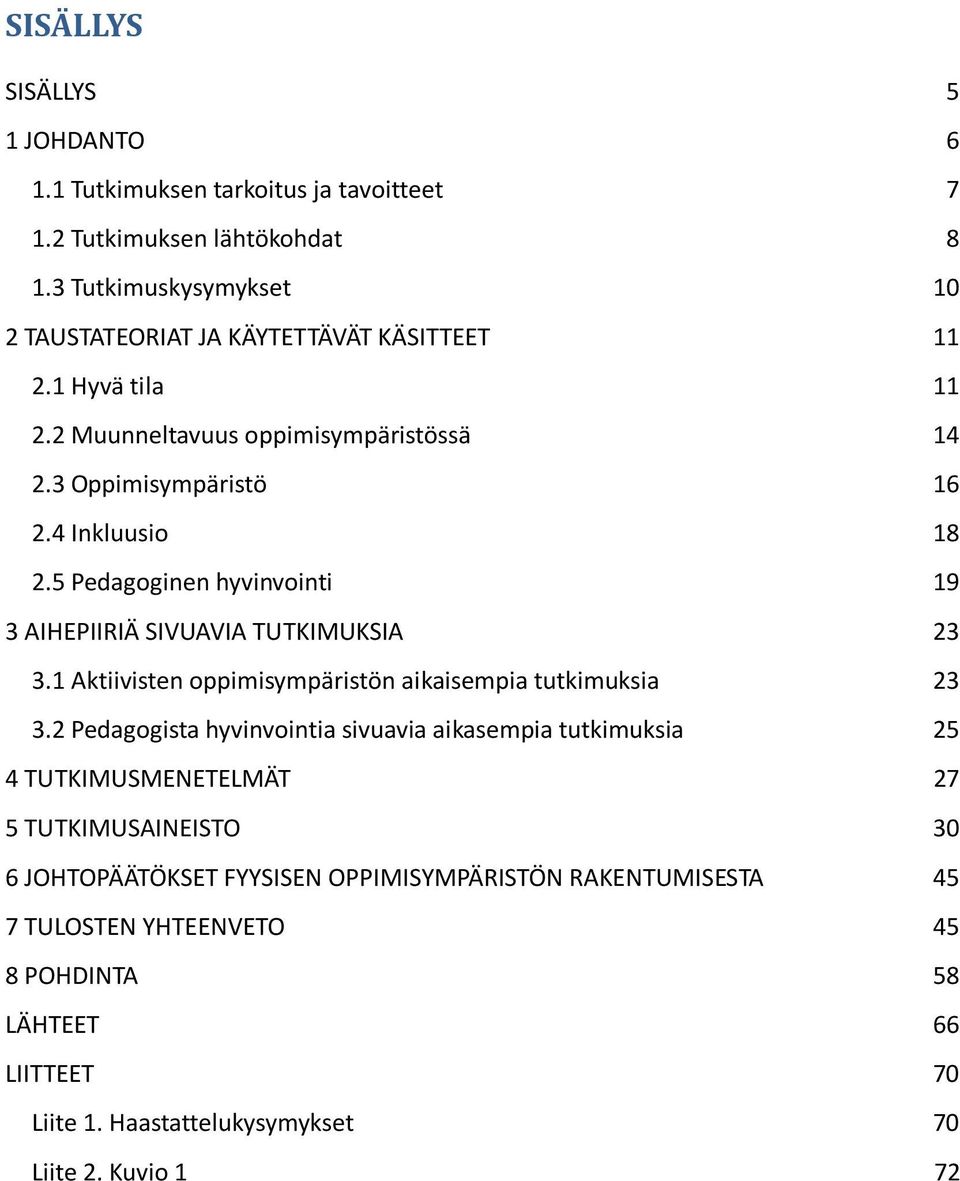 SISÄLLYS

SISÄLLYS 5
1 JOHDANTO 6
1.1 Tutkimuksen tarkoitus ja tavoitteet 7
1.2 Tutkimuksen lähtökohdat 8
1.3 Tutkimuskysymykset 10
2 TAUSTATEORIAT JA KÄYTETTÄVÄT KÄSITTEET 11
2.1 Hyvä tila 11
2.2 Muunneltavuus oppimisympäristössä 14
2.3 Oppimisympäristö 16
2.4 Inkluusio 18
2.5 Pedagoginen hyvinvointi 19
3 AIHEPIIRIÄ SIVUAVIA TUTKIMUKSIA 23
3.1 Aktiivisten oppimisympäristön aikaisempia tutkimuksia 23
3.2 Pedagogista hyvinvointia sivuavia aikasempia tutkimuksia 25
4 TUTKIMUSMENETELMÄT 27
5 TUTKIMUSAINEISTO 30
6 JOHTOPÄÄTÖKSET FYYSISEN OPPIMISYMPÄRISTÖN RAKENTUMISESTA 45
7 TULOSTEN YHTEENVETO 45
8 POHDINTA 58
LÄHTEET 66
LIITTEET 70
Liite 1. Haastattelukysymykset 70
Liite 2. Kuvio 1 72